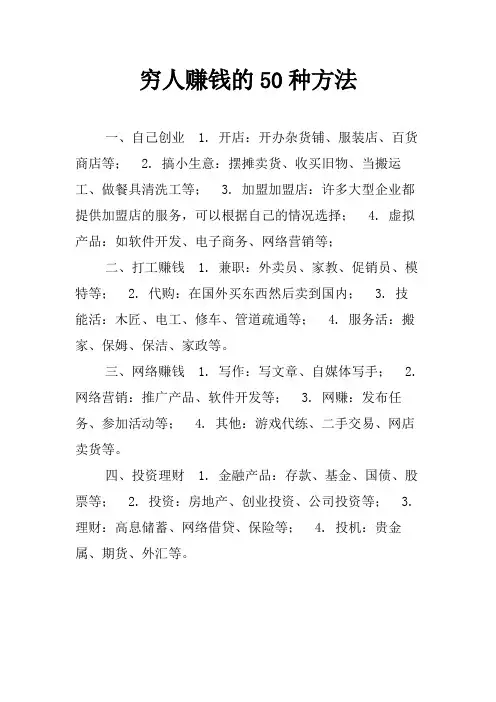 穷人赚钱的50种方法

一、自己创业 1. 开店：开办杂货铺、服装店、百货商店等； 2. 搞小生意：摆摊卖货、收买旧物、当搬运工、做餐具清洗工等； 3. 加盟加盟店：许多大型企业都提供加盟店的服务，可以根据自己的情况选择； 4. 虚拟产品：如软件开发、电子商务、网络营销等；

二、打工赚钱 1. 兼职：外卖员、家教、促销员、模特等； 2. 代购：在国外买东西然后卖到国内； 3. 技能活：木匠、电工、修车、管道疏通等； 4. 服务活：搬家、保姆、保洁、家政等。

三、网络赚钱 1. 写作：写文章、自媒体写手； 2. 网络营销：推广产品、软件开发等； 3. 网赚：发布任务、参加活动等； 4. 其他：游戏代练、二手交易、网店卖货等。

四、投资理财 1. 金融产品：存款、基金、国债、股票等； 2. 投资：房地产、创业投资、公司投资等； 3. 理财：高息储蓄、网络借贷、保险等； 4. 投机：贵金属、期货、外汇等。